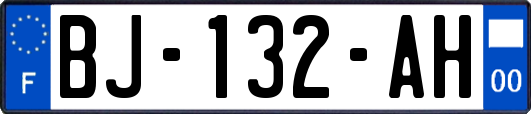 F
BJ-132-AH
00